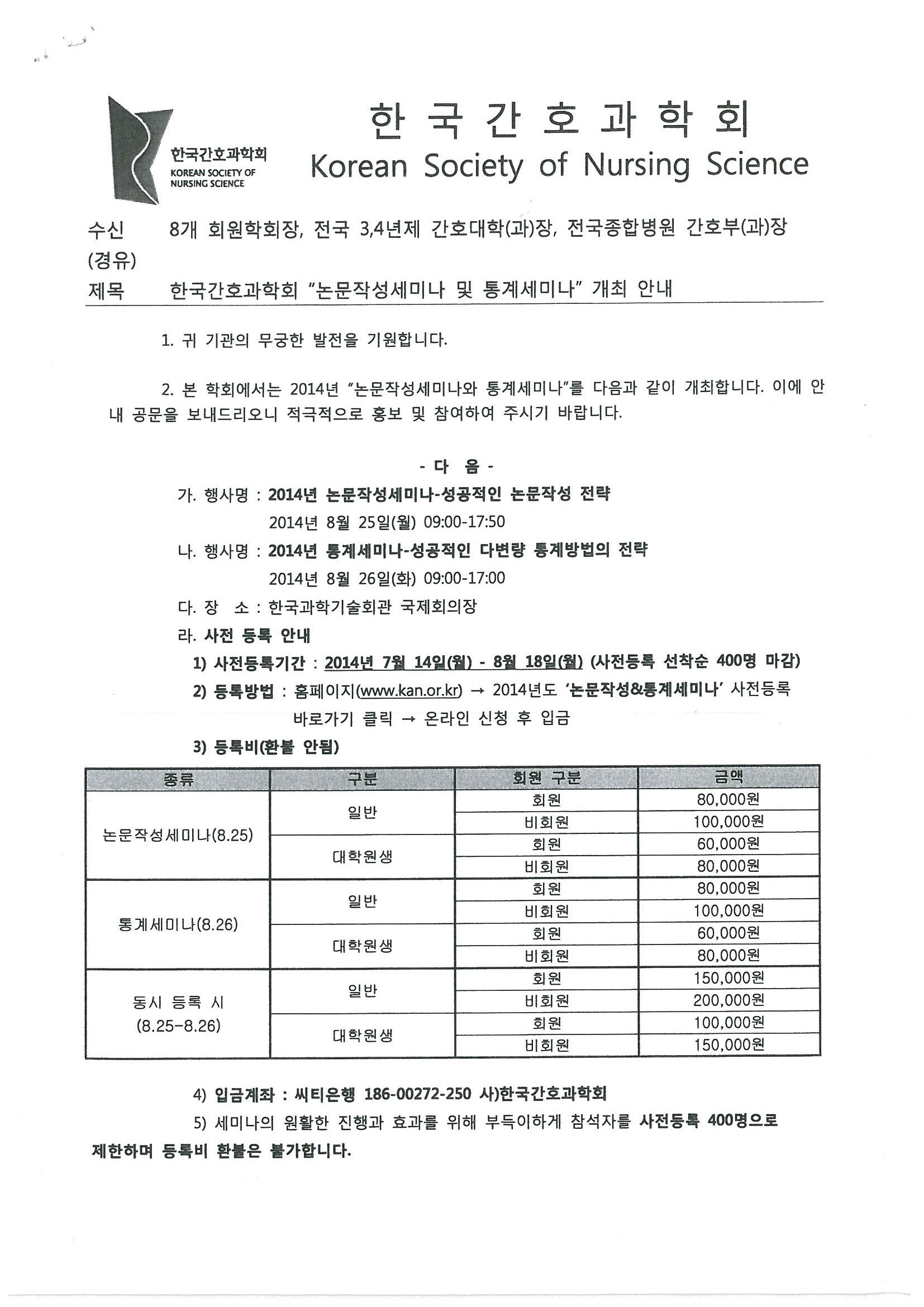 한국간호과학회
KOREAN SOCIETY OF NURSING SCIENCE

한 국 간 호 과 학 회
Korean Society of Nursing Science

수신 8개 회원학회장, 전국 3,4년제 간호대학(과)장, 전국종합병원 간호부(과)장
(경유)
제목 한국간호과학회 "논문작성세미나 및 통계세미나" 개최 안내

1. 귀 기관의 무궁한 발전을 기원합니다.

2. 본 학회에서는 2014년 "논문작성세미나와 통계세미나"를 다음과 같이 개최합니다. 이에 안내 공문을 보내드리오니 적극적으로 홍보 및 참여하여 주시기 바랍니다.

- 다 음 -
가. 행사명 : 2014년 논문작성세미나-성공적인 논문작성 전략
2014년 8월 25일(월) 09:00-17:50
나. 행사명 : 2014년 통계세미나-성공적인 다변량 통계방법의 전략
2014년 8월 26일(화) 09:00-17:00
다. 장 소 : 한국과학기술회관 국제회의장
라. 사전 등록 안내
1) 사전등록기간 : 2014년 7월 14일(월) - 8월 18일(월) (사전등록 선착순 400명 마감)
2) 등록방법 : 홈페이지(www.kan.or.kr) → 2014년도 '논문작성&통계세미나' 사전등록 바로가기 클릭 → 온라인 신청 후 입금
3) 등록비(환불 안됨)

| 종류 | 구분 | 회원 구분 | 금액 |
|---|---|---|---|
| 논문작성세미나(8.25) | 일반 | 회원 | 80,000원 |
| | | 비회원 | 100,000원 |
| | 대학원생 | 회원 | 60,000원 |
| | | 비회원 | 80,000원 |
| 통계세미나(8.26) | 일반 | 회원 | 80,000원 |
| | | 비회원 | 100,000원 |
| | 대학원생 | 회원 | 60,000원 |
| | | 비회원 | 80,000원 |
| 동시 등록 시 (8.25-8.26) | 일반 | 회원 | 150,000원 |
| | | 비회원 | 200,000원 |
| | 대학원생 | 회원 | 100,000원 |
| | | 비회원 | 150,000원 |

4) 입금계좌 : 씨티은행 186-00272-250 사)한국간호과학회
5) 세미나의 원활한 진행과 효과를 위해 부득이하게 참석자를 사전등록 400명으로 제한하며 등록비 환불은 불가합니다.